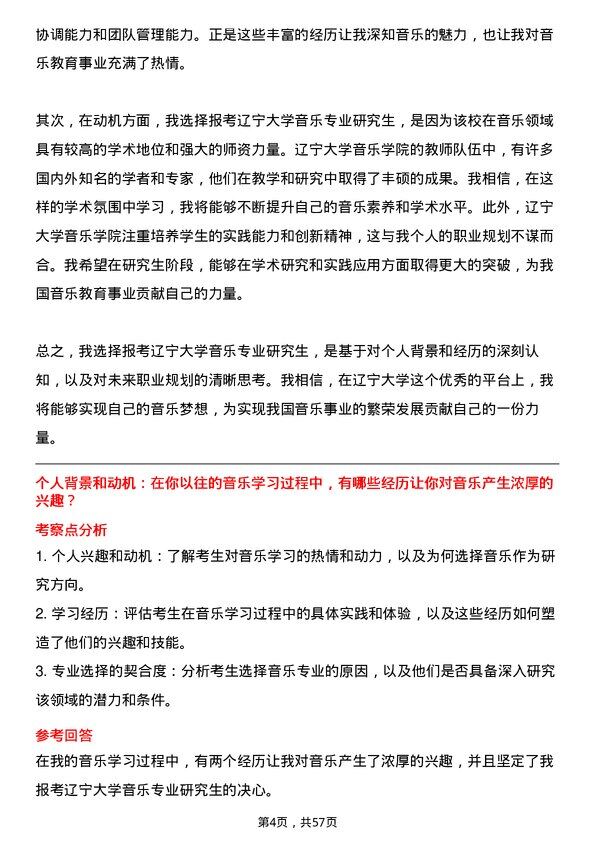 协调能力和团队管理能力。正是这些丰富的经历让我深知音乐的魅力，也让我对音乐教育事业充满了热情。

其次，在动机方面，我选择报考辽宁大学音乐专业研究生，是因为该校在音乐领域具有较高的学术地位和强大的师资力量。辽宁大学音乐学院的教师队伍中，有许多国内外知名的学者和专家，他们在教学和研究中取得了丰硕的成果。我相信，在这样的学术氛围中学习，我将能够不断提升自己的音乐素养和学术水平。此外，辽宁大学音乐学院注重培养学生的实践能力和创新精神，这与我个人的职业规划不谋而合。我希望在研究生阶段，能够在学术研究和实践应用方面取得更大的突破，为我国音乐教育事业贡献自己的力量。

总之，我选择报考辽宁大学音乐专业研究生，是基于对个人背景和经历的深刻认知，以及对未来职业规划的清晰思考。我相信，在辽宁大学这个优秀的平台上，我将能够实现自己的音乐梦想，为实现我国音乐事业的繁荣发展贡献自己的一份力量。

个人背景和动机：在你以往的音乐学习过程中，有哪些经历让你对音乐产生浓厚的兴趣？

考察点分析

1. 个人兴趣和动机：了解考生对音乐学习的热情和动力，以及为何选择音乐作为研究方向。

2. 学习经历：评估考生在音乐学习过程中的具体实践和体验，以及这些经历如何塑造了他们的兴趣和技能。

3. 专业选择的契合度：分析考生选择音乐专业的原因，以及他们是否具备深入研究该领域的潜力和条件。

参考回答

在我的音乐学习过程中，有两个经历让我对音乐产生了浓厚的兴趣，并且坚定了我报考辽宁大学音乐专业研究生的决心。

第4页，共57页